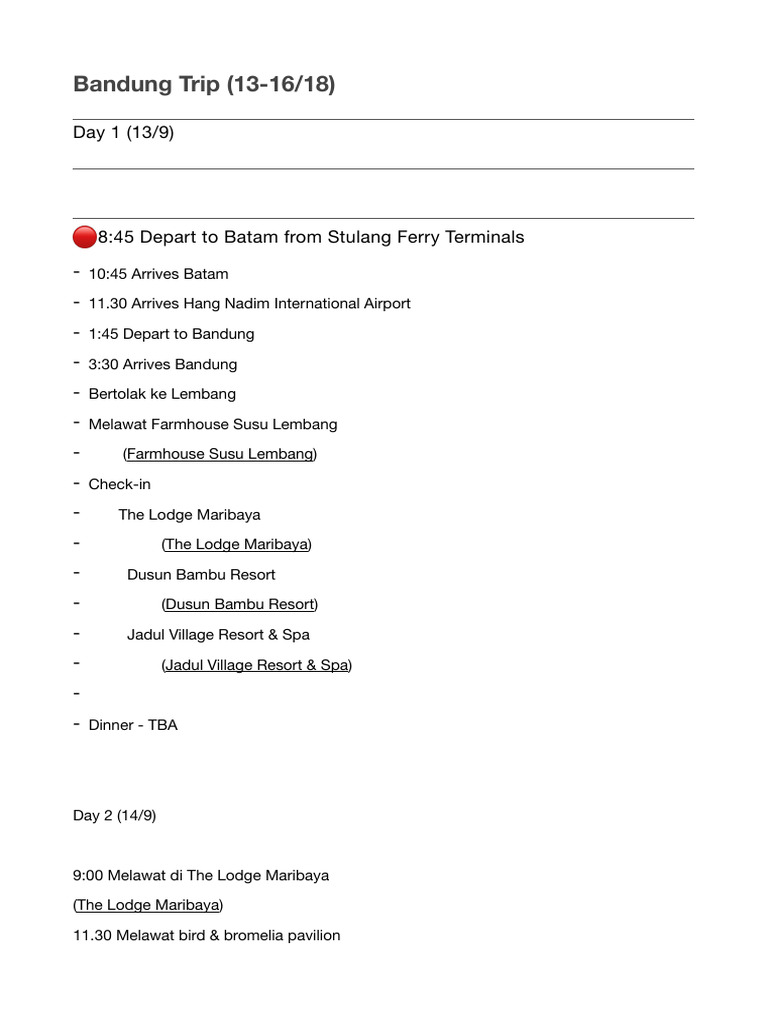 Bandung Trip (13-16/18)

Day 1 (13/9)

🔴8:45 Depart to Batam from Stulang Ferry Terminals

- 10:45 Arrives Batam
- 11.30 Arrives Hang Nadim International Airport
- 1:45 Depart to Bandung
- 3:30 Arrives Bandung
- Bertolak ke Lembang
- Melawat Farmhouse Susu Lembang
- (Farmhouse Susu Lembang)
- Check-in
- The Lodge Maribaya
- (The Lodge Maribaya)
- Dusun Bambu Resort
- (Dusun Bambu Resort)
- Jadul Village Resort & Spa
- (Jadul Village Resort & Spa)
-
- Dinner - TBA

Day 2 (14/9)

9:00 Melawat di The Lodge Maribaya
(The Lodge Maribaya)
11.30 Melawat bird & bromelia pavilion